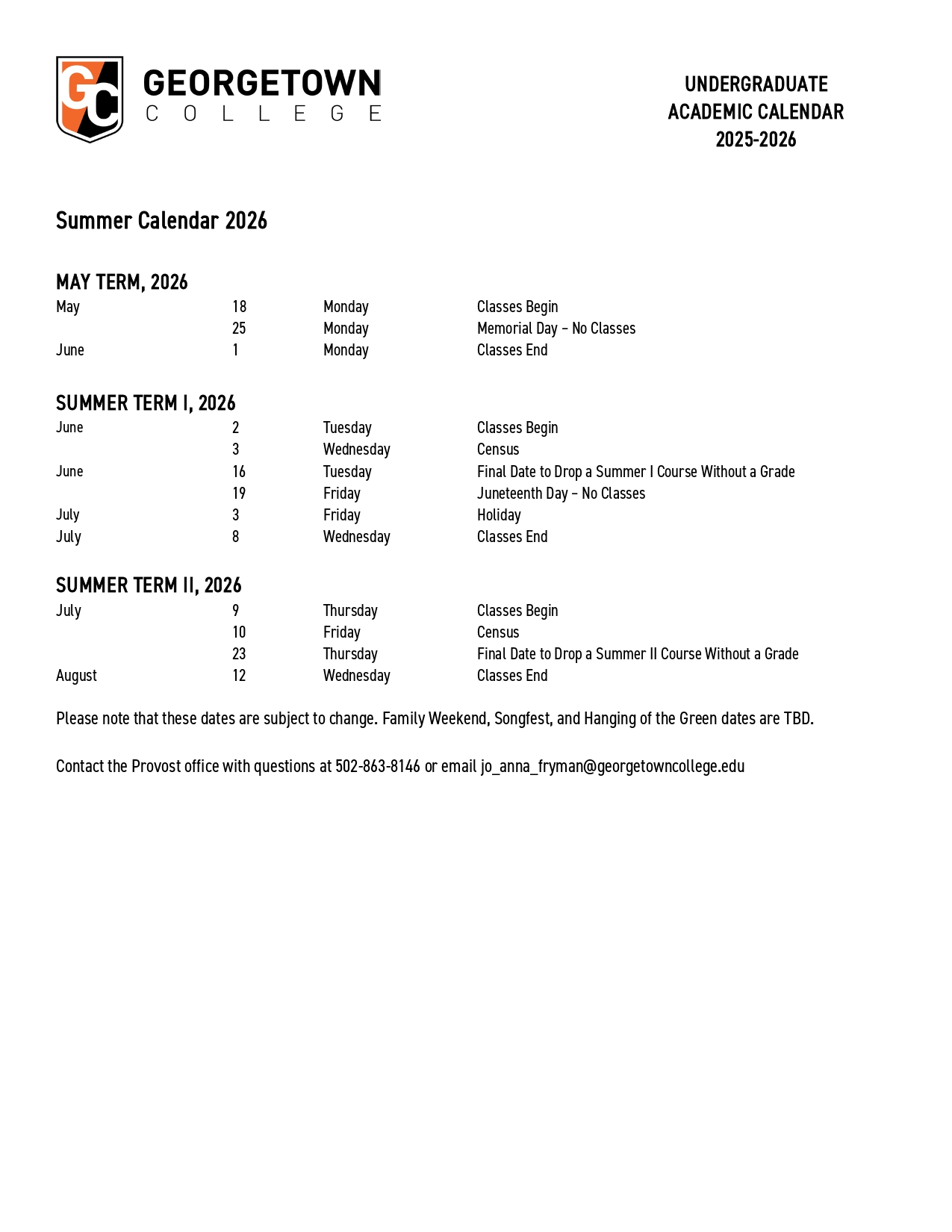 GC GEORGETOWN COLLEGE

UNDERGRADUATE ACADEMIC CALENDAR 2025-2026

Summer Calendar 2026

MAY TERM, 2026

| | | | |
|---|---|---|---|
| May | 18 | Monday | Classes Begin |
| | 25 | Monday | Memorial Day – No Classes |
| June | 1 | Monday | Classes End |

SUMMER TERM I, 2026

| | | | |
|---|---|---|---|
| June | 2 | Tuesday | Classes Begin |
| | 3 | Wednesday | Census |
| June | 16 | Tuesday | Final Date to Drop a Summer I Course Without a Grade |
| | 19 | Friday | Juneteenth Day – No Classes |
| July | 3 | Friday | Holiday |
| July | 8 | Wednesday | Classes End |

SUMMER TERM II, 2026

| | | | |
|---|---|---|---|
| July | 9 | Thursday | Classes Begin |
| | 10 | Friday | Census |
| | 23 | Thursday | Final Date to Drop a Summer II Course Without a Grade |
| August | 12 | Wednesday | Classes End |

Please note that these dates are subject to change. Family Weekend, Songfest, and Hanging of the Green dates are TBD.

Contact the Provost office with questions at 502-863-8146 or email jo_anna_fryman@georgetowncollege.edu